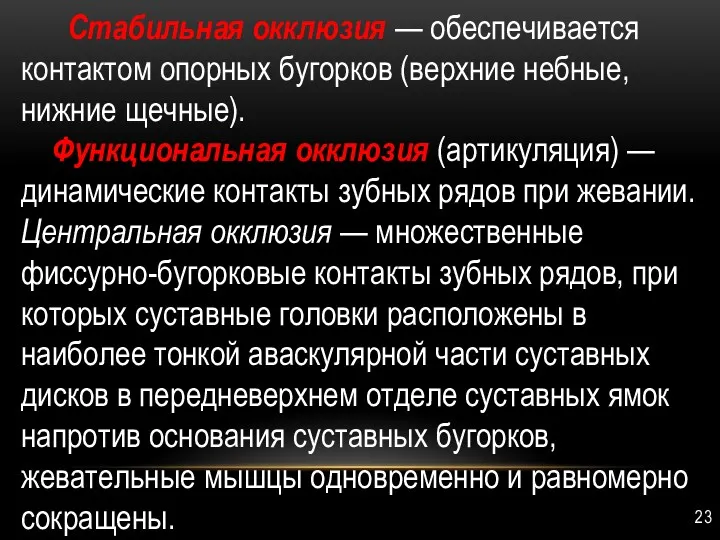 Стабильная окклюзия — обеспечивается контактом опорных бугорков (верхние небные, нижние щечные).

Функциональная окклюзия (артикуляция) — динамические контакты зубных рядов при жевании. Центральная окклюзия — множественные фиссурно-бугорковые контакты зубных рядов, при которых суставные головки расположены в наиболее тонкой аваскулярной части суставных дисков в передневерхнем отделе суставных ямок напротив основания суставных бугорков, жевательные мышцы одновременно и равномерно сокращены.

23